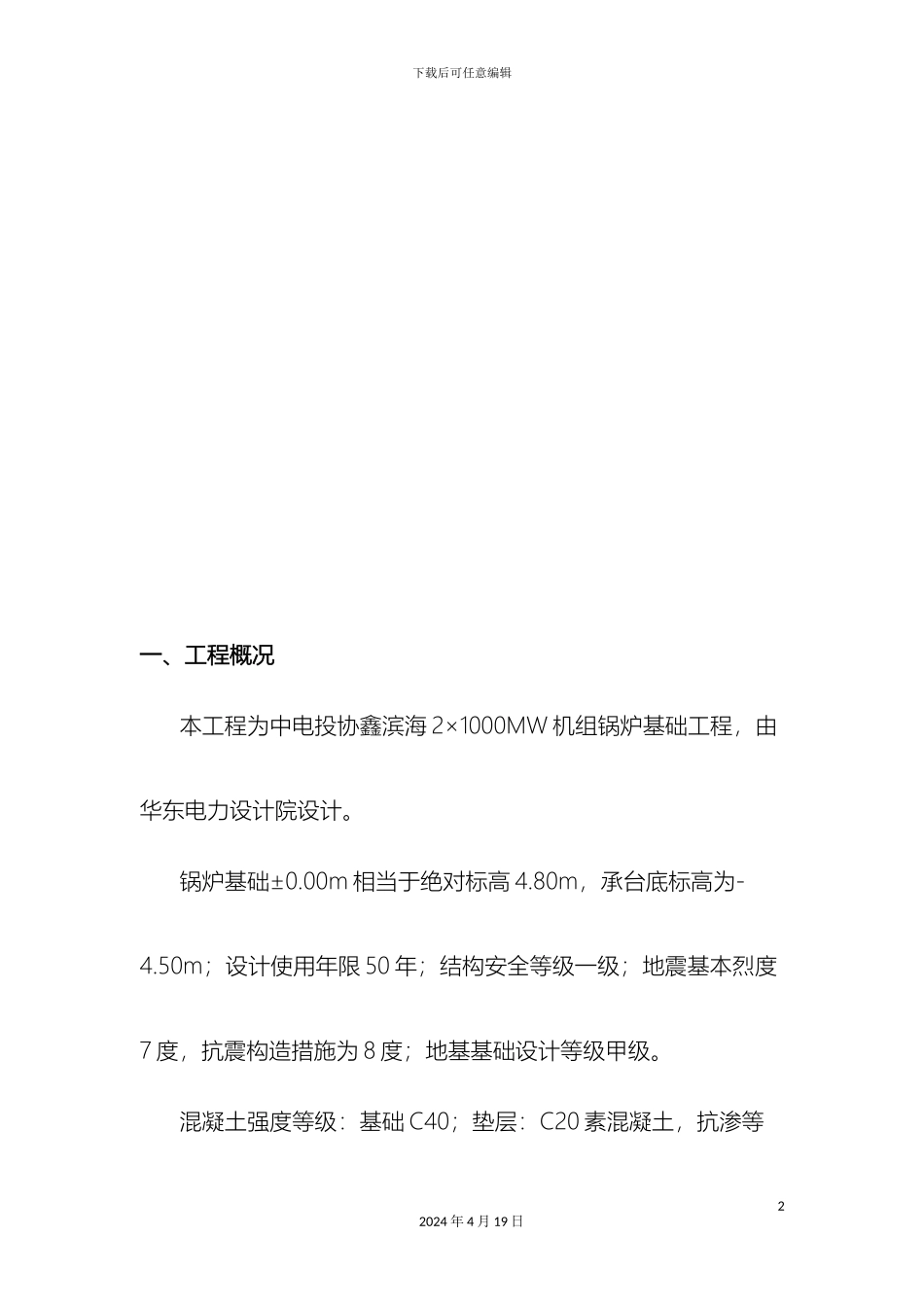 下载后可任意编辑

一、工程概况

本工程为中电投协鑫滨海 2×1000MW 机组锅炉基础工程，由华东电力设计院设计。

锅炉基础±0.00m 相当于绝对标高 4.80m，承台底标高为-4.50m；设计使用年限 50 年；结构安全等级一级；地震基本烈度 7 度，抗震构造措施为 8 度；地基基础设计等级甲级。

混凝土强度等级：基础 C40；垫层：C20 素混凝土，抗渗等

2

2024 年 4 月 19 日